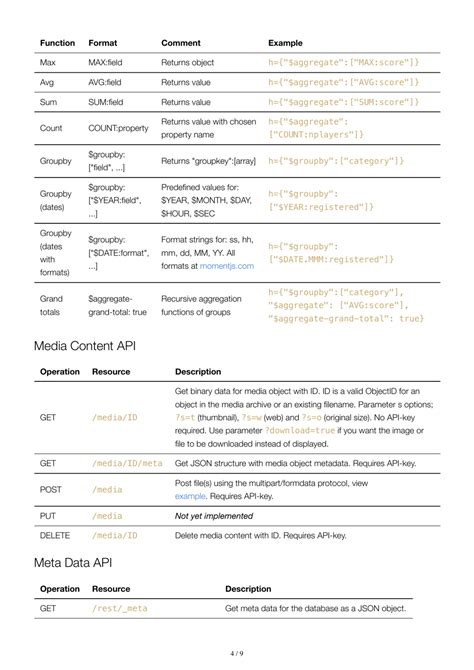 | Function | Format | Comment | Example |
|---|---|---|---|
| Max | MAX:field | Returns object | h={"$aggregate":["MAX:score"]} |
| Avg | AVG:field | Returns value | h={"$aggregate":["AVG:score"]} |
| Sum | SUM:field | Returns value | h={"$aggregate":["SUM:score"]} |
| Count | COUNT:property | Returns value with chosen property name | h={"$aggregate": ["COUNT:nplayers"]} |
| Groupby | $groupby: ["field", ...] | Returns "groupkey":[array] | h={"$groupby":["category"]} |
| Groupby (dates) | $groupby: ["$YEAR:field", ...] | Predefined values for: $YEAR, $MONTH, $DAY, $HOUR, $SEC | h={"$groupby": ["$YEAR:registered"]} |
| Groupby (dates with formats) | $groupby: ["$DATE:format", ...] | Format strings for: ss, hh, mm, dd, MM, YY. All formats at momentjs.com | h={"$groupby": ["$DATE.MMM:registered"]} |
| Grand totals | $aggregate-grand-total: true | Recursive aggregation functions of groups | h={"$groupby":["category"], "$aggregate": ["AVG:score"], "$aggregate-grand-total": true} |

Media Content API

| Operation | Resource | Description |
|---|---|---|
| GET | /media/ID | Get binary data for media object with ID. ID is a valid ObjectID for an object in the media archive or an existing filename. Parameter s options; ?s=t (thumbnail), ?s=w (web) and ?s=o (original size). No API-key required. Use parameter ?download=true if you want the image or file to be downloaded instead of displayed. |
| GET | /media/ID/meta | Get JSON structure with media object metadata. Requires API-key. |
| POST | /media | Post file(s) using the multipart/formdata protocol, view example. Requires API-key. |
| PUT | /media | Not yet implemented |
| DELETE | /media/ID | Delete media content with ID. Requires API-key. |

Meta Data API

| Operation | Resource | Description |
|---|---|---|
| GET | /rest/_meta | Get meta data for the database as a JSON object. |

4 / 9